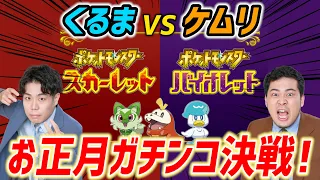 くるま vs ケムリ

ポケットモンスター スカーレット

ポケットモンスター バイオレット

お正月ガチンコ決戦！